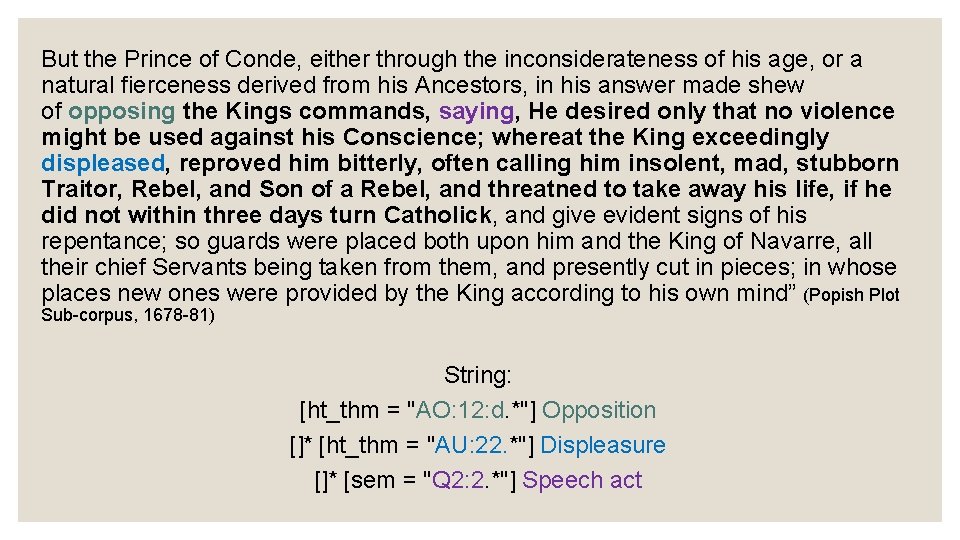 But the Prince of Conde, either through the inconsiderateness of his age, or a natural fierceness derived from his Ancestors, in his answer made shew of opposing the Kings commands, saying, He desired only that no violence might be used against his Conscience; whereat the King exceedingly displeased, reproved him bitterly, often calling him insolent, mad, stubborn Traitor, Rebel, and Son of a Rebel, and threatned to take away his life, if he did not within three days turn Catholick, and give evident signs of his repentance; so guards were placed both upon him and the King of Navarre, all their chief Servants being taken from them, and presently cut in pieces; in whose places new ones were provided by the King according to his own mind” (Popish Plot Sub-corpus, 1678-81)

String:
[ht_thm = "AO:12:d.*"] Opposition
[]* [ht_thm = "AU:22.*"] Displeasure
[]* [sem = "Q2:2.*"] Speech act